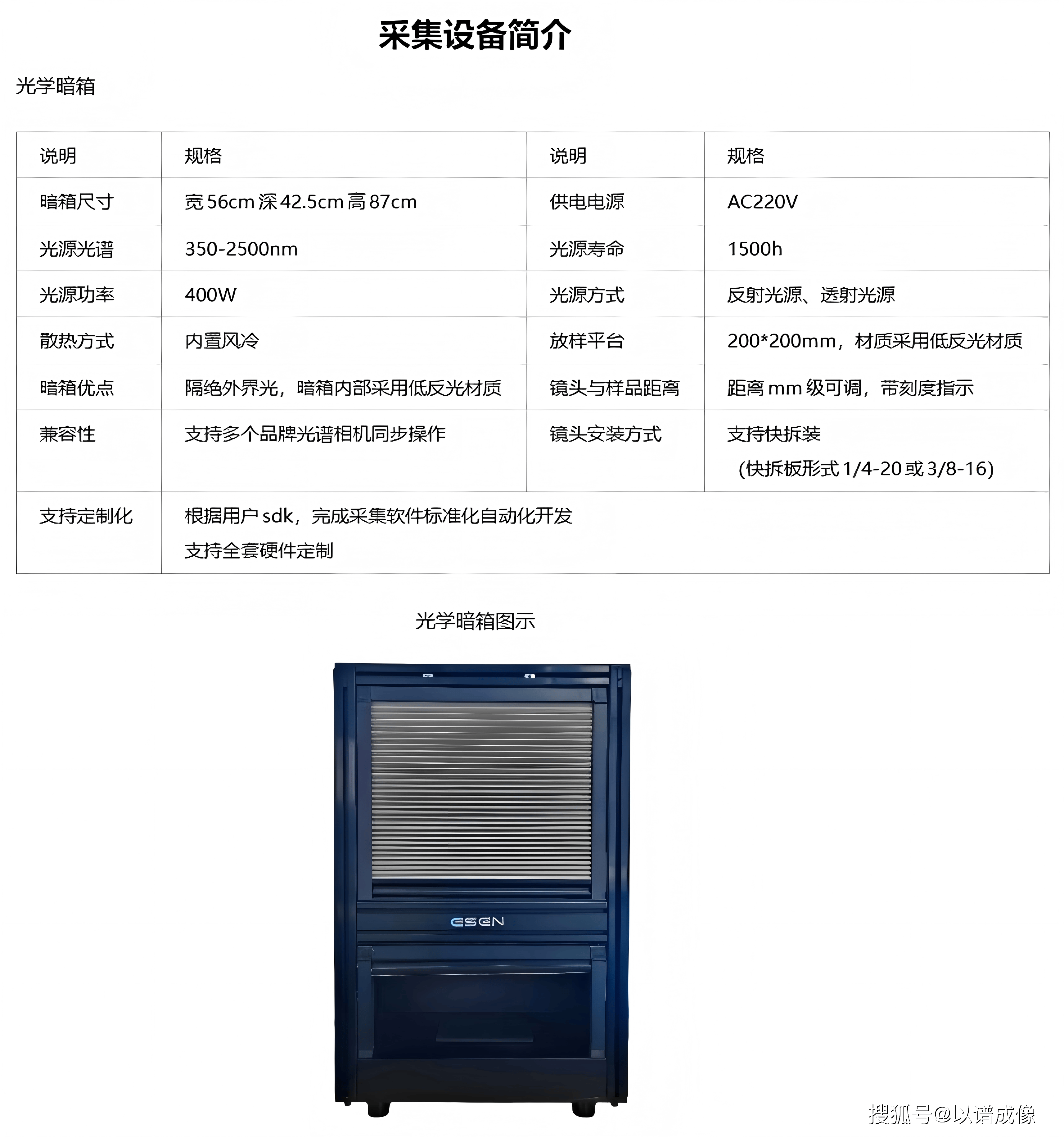 采集设备简介

光学暗箱

| 说明 | 规格 | 说明 | 规格 |
|---|---|---|---|
| 暗箱尺寸 | 宽 56cm 深 42.5cm 高 87cm | 供电电源 | AC220V |
| 光源光谱 | 350-2500nm | 光源寿命 | 1500h |
| 光源功率 | 400W | 光源方式 | 反射光源、透射光源 |
| 散热方式 | 内置风冷 | 放样平台 | 200*200mm，材质采用低反光材质 |
| 暗箱优点 | 隔绝外界光，暗箱内部采用低反光材质 | 镜头与样品距离 | 距离 mm 级可调，带刻度指示 |
| 兼容性 | 支持多个品牌光谱相机同步操作 | 镜头安装方式 | 支持快拆装 (快拆板形式 1/4-20 或 3/8-16) |
| 支持定制化 | 根据用户 sdk，完成采集软件标准化自动化开发 支持全套硬件定制 | | |

光学暗箱图示

ESEN

搜狐号@以谱成像